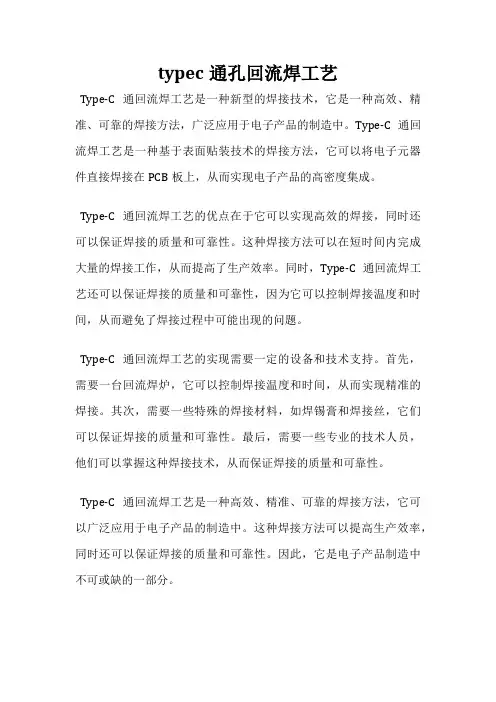 typec 通孔回流焊工艺

Type-C 通回流焊工艺是一种新型的焊接技术，它是一种高效、精准、可靠的焊接方法，广泛应用于电子产品的制造中。Type-C 通回流焊工艺是一种基于表面贴装技术的焊接方法，它可以将电子元器件直接焊接在 PCB 板上，从而实现电子产品的高密度集成。

Type-C 通回流焊工艺的优点在于它可以实现高效的焊接，同时还可以保证焊接的质量和可靠性。这种焊接方法可以在短时间内完成大量的焊接工作，从而提高了生产效率。同时，Type-C 通回流焊工艺还可以保证焊接的质量和可靠性，因为它可以控制焊接温度和时间，从而避免了焊接过程中可能出现的问题。

Type-C 通回流焊工艺的实现需要一定的设备和技术支持。首先，需要一台回流焊炉，它可以控制焊接温度和时间，从而实现精准的焊接。其次，需要一些特殊的焊接材料，如焊锡膏和焊接丝，它们可以保证焊接的质量和可靠性。最后，需要一些专业的技术人员，他们可以掌握这种焊接技术，从而保证焊接的质量和可靠性。

Type-C 通回流焊工艺是一种高效、精准、可靠的焊接方法，它可以广泛应用于电子产品的制造中。这种焊接方法可以提高生产效率，同时还可以保证焊接的质量和可靠性。因此，它是电子产品制造中不可或缺的一部分。